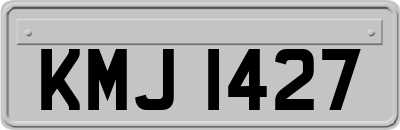 KMJ 1427